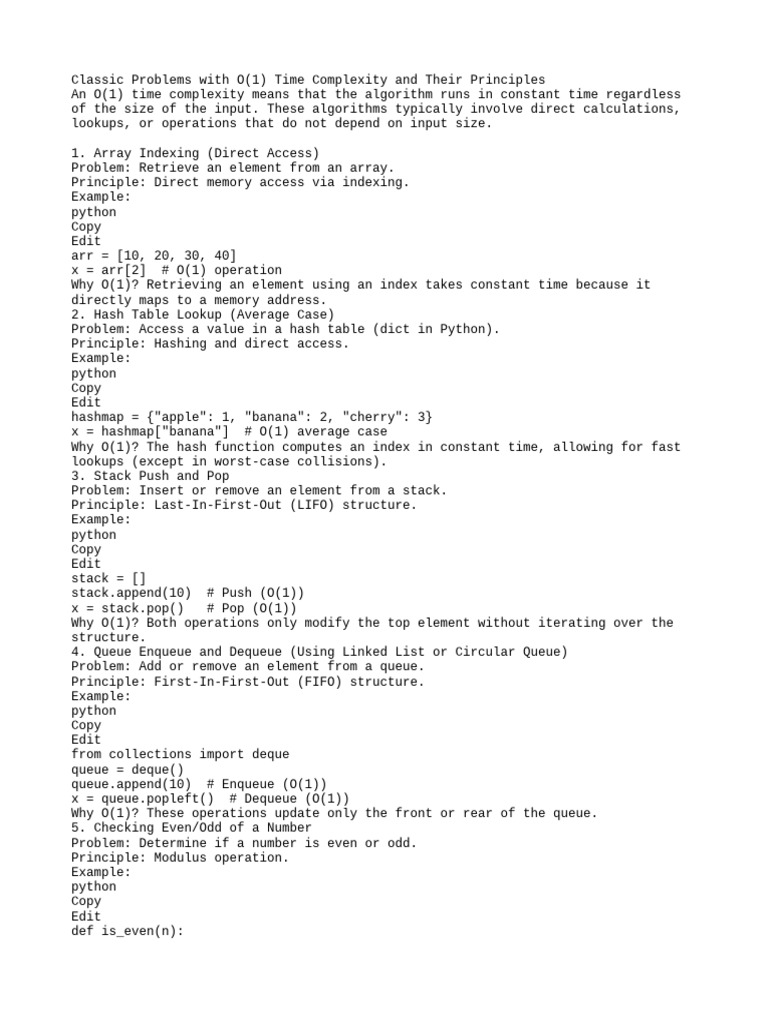 Classic Problems with O(1) Time Complexity and Their Principles
An O(1) time complexity means that the algorithm runs in constant time regardless of the size of the input. These algorithms typically involve direct calculations, lookups, or operations that do not depend on input size.

1. Array Indexing (Direct Access)
Problem: Retrieve an element from an array.
Principle: Direct memory access via indexing.
Example:
python
Copy
Edit
arr = [10, 20, 30, 40]
x = arr[2]  # O(1) operation
Why O(1)? Retrieving an element using an index takes constant time because it directly maps to a memory address.
2. Hash Table Lookup (Average Case)
Problem: Access a value in a hash table (dict in Python).
Principle: Hashing and direct access.
Example:
python
Copy
Edit
hashmap = {"apple": 1, "banana": 2, "cherry": 3}
x = hashmap["banana"]  # O(1) average case
Why O(1)? The hash function computes an index in constant time, allowing for fast lookups (except in worst-case collisions).
3. Stack Push and Pop
Problem: Insert or remove an element from a stack.
Principle: Last-In-First-Out (LIFO) structure.
Example:
python
Copy
Edit
stack = []
stack.append(10)  # Push (O(1))
x = stack.pop()   # Pop (O(1))
Why O(1)? Both operations only modify the top element without iterating over the structure.
4. Queue Enqueue and Dequeue (Using Linked List or Circular Queue)
Problem: Add or remove an element from a queue.
Principle: First-In-First-Out (FIFO) structure.
Example:
python
Copy
Edit
from collections import deque
queue = deque()
queue.append(10)  # Enqueue (O(1))
x = queue.popleft()  # Dequeue (O(1))
Why O(1)? These operations update only the front or rear of the queue.
5. Checking Even/Odd of a Number
Problem: Determine if a number is even or odd.
Principle: Modulus operation.
Example:
python
Copy
Edit
def is_even(n):